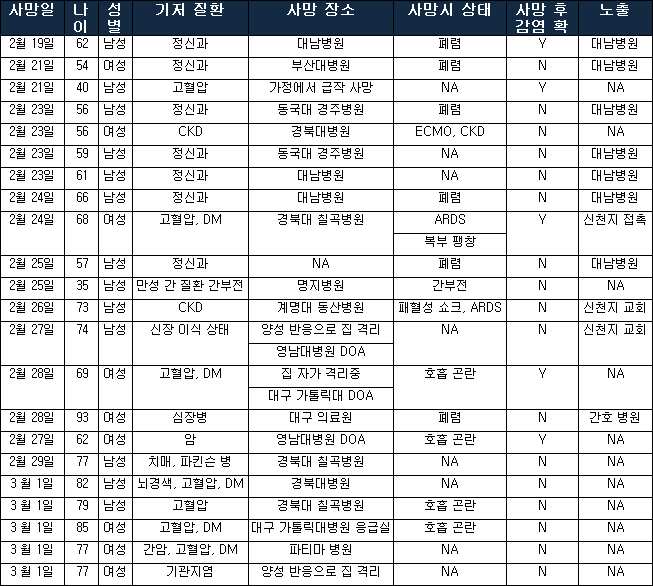 | 사망일 | 나이 | 성별 | 기저 질환 | 사망 장소 | 사망시 상태 | 사망 후 감염 확 | 노출 |
|---|---|---|---|---|---|---|---|
| 2월 19일 | 62 | 남성 | 정신과 | 대남병원 | 폐렴 | Y | 대남병원 |
| 2월 21일 | 54 | 여성 | 정신과 | 부산대병원 | 폐렴 | N | 대남병원 |
| 2월 21일 | 40 | 남성 | 고혈압 | 가정에서 급작 사망 | NA | Y | NA |
| 2월 23일 | 56 | 남성 | 정신과 | 동국대 경주병원 | 폐렴 | N | 대남병원 |
| 2월 23일 | 56 | 여성 | CKD | 경북대병원 | ECMO, CKD | N | NA |
| 2월 23일 | 59 | 남성 | 정신과 | 동국대 경주병원 | NA | N | 대남병원 |
| 2월 23일 | 61 | 남성 | 정신과 | 대남병원 | NA | N | 대남병원 |
| 2월 24일 | 66 | 남성 | 정신과 | 대남병원 | 폐렴 | N | 대남병원 |
| 2월 24일 | 68 | 여성 | 고혈압, DM | 경북대 칠곡병원 | ARDS | Y | 신천지 접촉 |
| | | | | | 복부 팽창 | | |
| 2월 25일 | 57 | 남성 | 정신과 | NA | 폐렴 | N | 대남병원 |
| 2월 25일 | 35 | 남성 | 만성 간 질환 간부전 | 명지병원 | 간부전 | N | NA |
| 2월 26일 | 73 | 남성 | CKD | 계명대 동산병원 | 패혈성 쇼크, ARDS | N | 신천지 교회 |
| 2월 27일 | 74 | 남성 | 신장 이식 상태 | 양성 반응으로 집 격리 | NA | N | 신천지 교회 |
| | | | | 영남대병원 DOA | | | |
| 2월 28일 | 69 | 여성 | 고혈압, DM | 집 자가 격리중 | 호흡 곤란 | Y | NA |
| | | | | 대구 가톨릭대 DOA | | | |
| 2월 28일 | 93 | 여성 | 심장병 | 대구 의료원 | 폐렴 | N | 간호 병원 |
| 2월 27일 | 62 | 여성 | 암 | 영남대병원 DOA | 호흡 곤란 | Y | NA |
| 2월 29일 | 77 | 남성 | 치매, 파킨슨 병 | 경북대 칠곡병원 | NA | N | NA |
| 3 월 1일 | 82 | 남성 | 뇌경색, 고혈압, DM | 경북대병원 | NA | N | NA |
| 3 월 1일 | 79 | 남성 | 고혈압 | 경북대 칠곡병원 | 호흡 곤란 | N | NA |
| 3 월 1일 | 85 | 여성 | 고혈압, DM | 대구 가톨릭대병원 응급실 | 호흡 곤란 | N | NA |
| 3 월 1일 | 77 | 여성 | 간암, 고혈압, DM | 파티마 병원 | NA | N | NA |
| 3 월 1일 | 77 | 여성 | 기관지염 | 양성 반응으로 집 격리 | NA | N | NA |